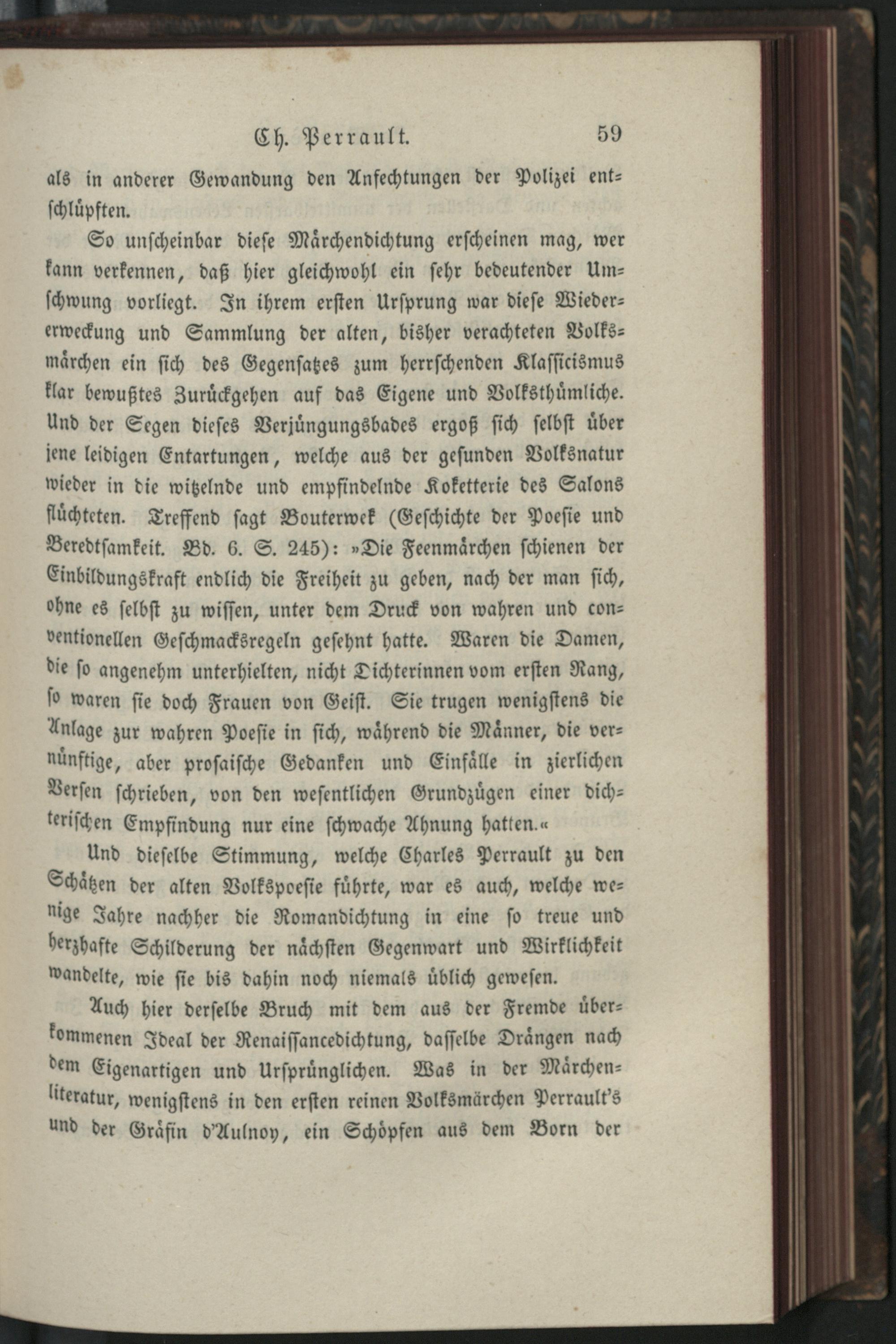 Ch. Perrault. 59

als in anderer Gewandung den Anfechtungen der Polizei entschlüpften.

So unscheinbar diese Märchendichtung erscheinen mag, wer kann verkennen, daß hier gleichwohl ein sehr bedeutender Umschwung vorliegt. In ihrem ersten Ursprung war diese Wiedererweckung und Sammlung der alten, bisher verachteten Volksmärchen ein sich des Gegensatzes zum herrschenden Klassicismus klar bewußtes Zurückgehen auf das Eigene und Volksthümliche. Und der Segen dieses Verjüngungsbades ergoß sich selbst über jene leidigen Entartungen, welche aus der gesunden Volksnatur wieder in die witzelnde und empfindelnde Koketterie des Salons flüchteten. Treffend sagt Bouterwek (Geschichte der Poesie und Beredtsamkeit. Bd. 6. S. 245): »Die Feenmärchen schienen der Einbildungskraft endlich die Freiheit zu geben, nach der man sich, ohne es selbst zu wissen, unter dem Druck von wahren und conventionellen Geschmacksregeln gesehnt hatte. Waren die Damen, die so angenehm unterhielten, nicht Dichterinnen vom ersten Rang, so waren sie doch Frauen von Geist. Sie trugen wenigstens die Anlage zur wahren Poesie in sich, während die Männer, die vernünftige, aber prosaische Gedanken und Einfälle in zierlichen Versen schrieben, von den wesentlichen Grundzügen einer dichterischen Empfindung nur eine schwache Ahnung hatten.«

Und dieselbe Stimmung, welche Charles Perrault zu den Schätzen der alten Volkspoesie führte, war es auch, welche wenige Jahre nachher die Romandichtung in eine so treue und herzhafte Schilderung der nächsten Gegenwart und Wirklichkeit wandelte, wie sie bis dahin noch niemals üblich gewesen.

Auch hier derselbe Bruch mit dem aus der Fremde überkommenen Ideal der Renaissancedichtung, dasselbe Drängen nach dem Eigenartigen und Ursprünglichen. Was in der Märchenliteratur, wenigstens in den ersten reinen Volksmärchen Perrault's und der Gräfin d'Aulnoy, ein Schöpfen aus dem Born der